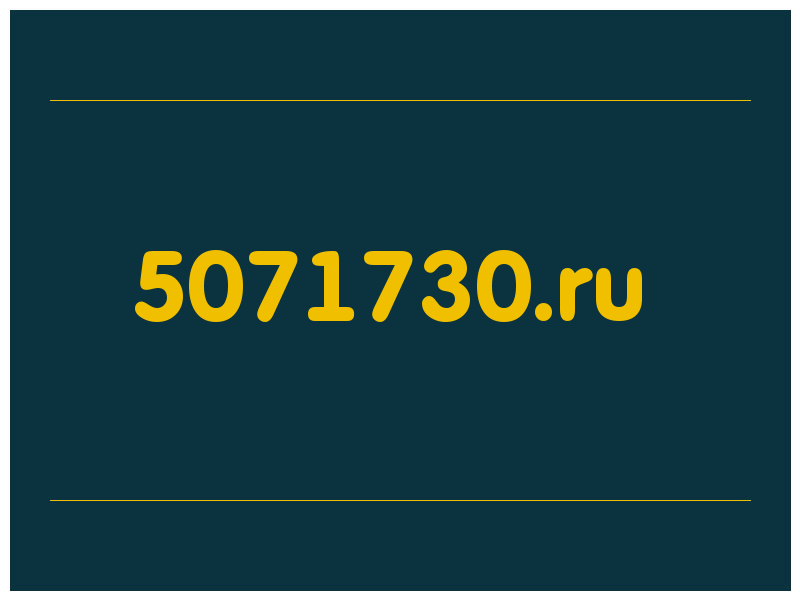 5071730.ru